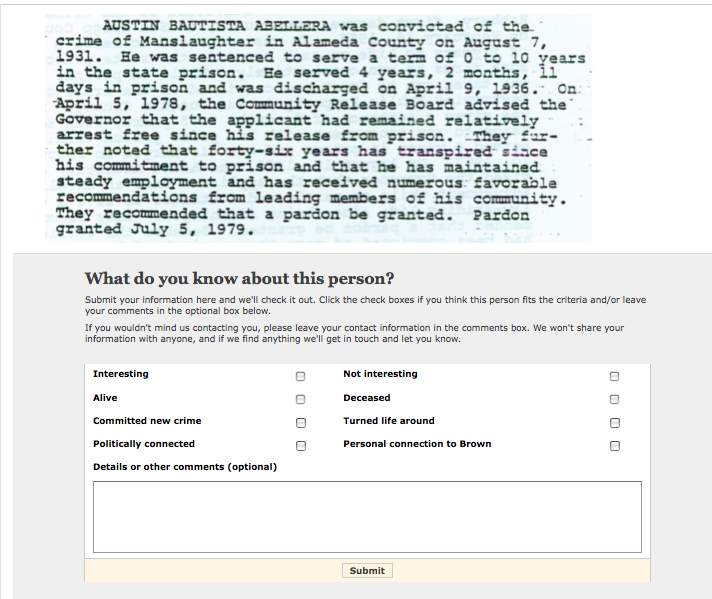 AUSTIN BAUTISTA ABELLERA was convicted of the crime of Manslaughter in Alameda County on August 7, 1931. He was sentenced to serve a term of 0 to 10 years in the state prison. He served 4 years, 2 months, 11 days in prison and was discharged on April 9, 1936. On April 5, 1978, the Community Release Board advised the Governor that the applicant had remained relatively arrest free since his release from prison. They further noted that forty-six years has transpired since his commitment to prison and that he has maintained steady employment and has received numerous favorable recommendations from leading members of his community. They recommended that a pardon be granted. Pardon granted July 5, 1979.

What do you know about this person?

Submit your information here and we'll check it out. Click the check boxes if you think this person fits the criteria and/or leave your comments in the optional box below.

If you wouldn't mind us contacting you, please leave your contact information in the comments box. We won't share your information with anyone, and if we find anything we'll get in touch and let you know.

Interesting

Not interesting

Alive

Deceased

Committed new crime

Turned life around

Politically connected

Personal connection to Brown

Details or other comments (optional)

Submit